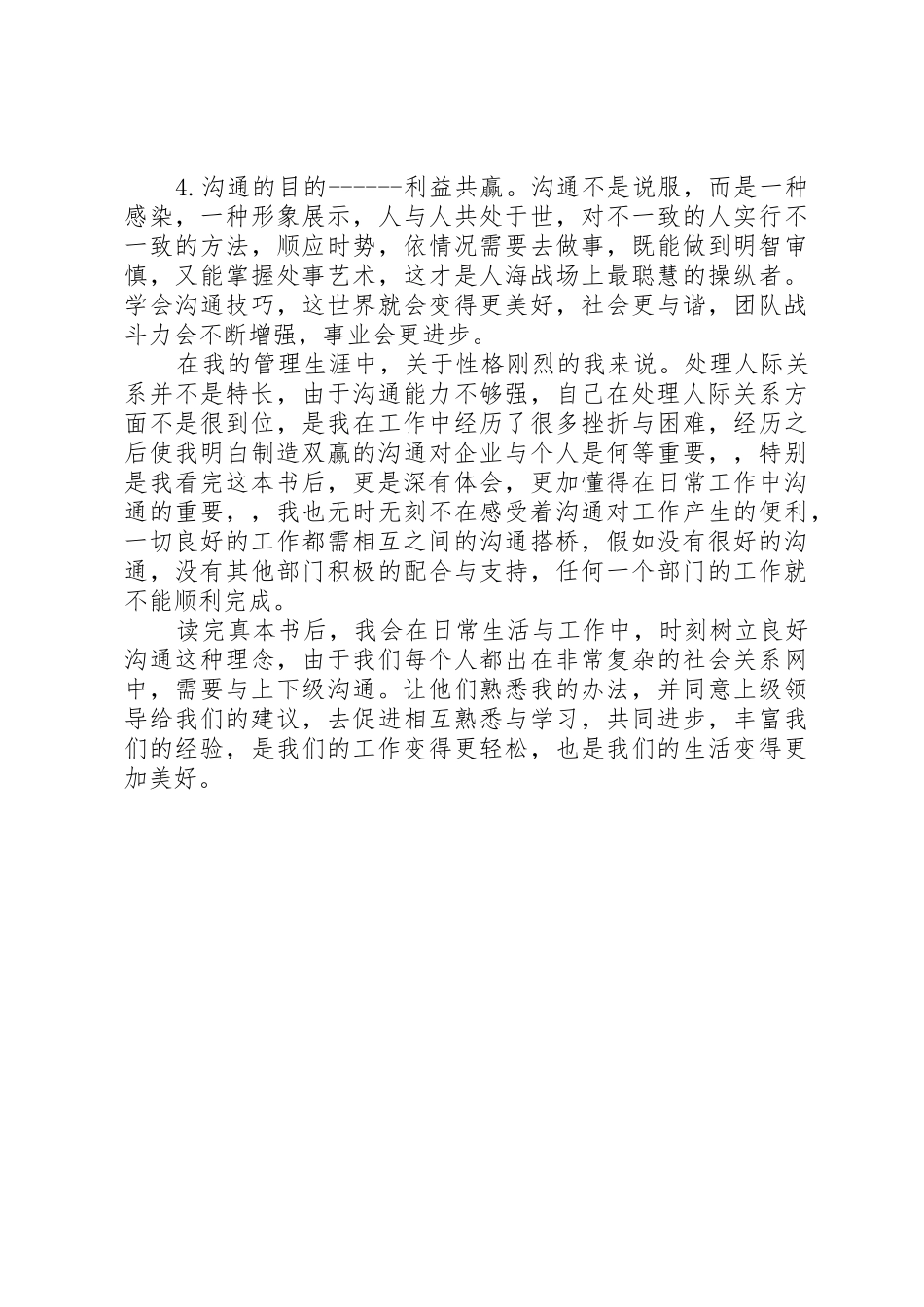 4.沟通的目的------利益共赢。沟通不是说服，而是一种感染，一种形象展示，人与人共处于世，对不一致的人实行不一致的方法，顺应时势，依情况需要去做事，既能做到明智审慎，又能掌握处事艺术，这才是人海战场上最聪慧的操纵者。学会沟通技巧，这世界就会变得更美好，社会更与谐，团队战斗力会不断增强，事业会更进步。

在我的管理生涯中，关于性格刚烈的我来说。处理人际关系并不是特长，由于沟通能力不够强，自己在处理人际关系方面不是很到位，是我在工作中经历了很多挫折与困难，经历之后使我明白制造双赢的沟通对企业与个人是何等重要，，特别是我看完这本书后，更是深有体会，更加懂得在日常工作中沟通的重要，，我也无时无刻不在感受着沟通对工作产生的便利，一切良好的工作都需相互之间的沟通搭桥，假如没有很好的沟通，没有其他部门积极的配合与支持，任何一个部门的工作就不能顺利完成。

读完真本书后，我会在日常生活与工作中，时刻树立良好沟通这种理念，由于我们每个人都出在非常复杂的社会关系网中，需要与上下级沟通。让他们熟悉我的办法，并同意上级领导给我们的建议，去促进相互熟悉与学习，共同进步，丰富我们的经验，是我们的工作变得更轻松，也是我们的生活变得更加美好。